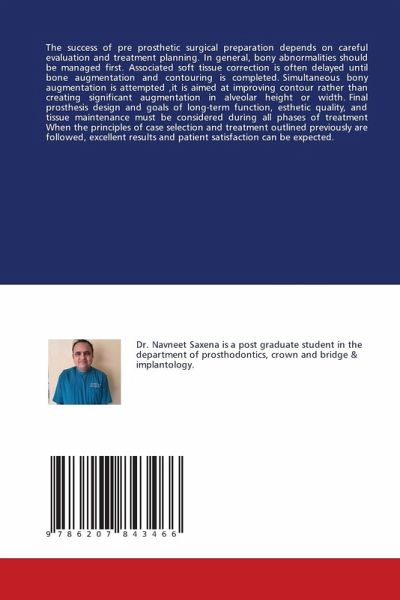 The success of pre prosthetic surgical preparation depends on careful evaluation and treatment planning. In general, bony abnormalities should be managed first. Associated soft tissue correction is often delayed until bone augmentation and contouring is completed. Simultaneous bony augmentation is attempted ,it is aimed at improving contour rather than creating significant augmentation in alveolar height or width. Final prosthesis design and goals of long-term function, esthetic quality, and tissue maintenance must be considered during all phases of treatment When the principles of case selection and treatment outlined previously are followed, excellent results and patient satisfaction can be expected.

Dr. Navneet Saxena is a post graduate student in the department of prosthodontics, crown and bridge & implantology.

9 786207 843466